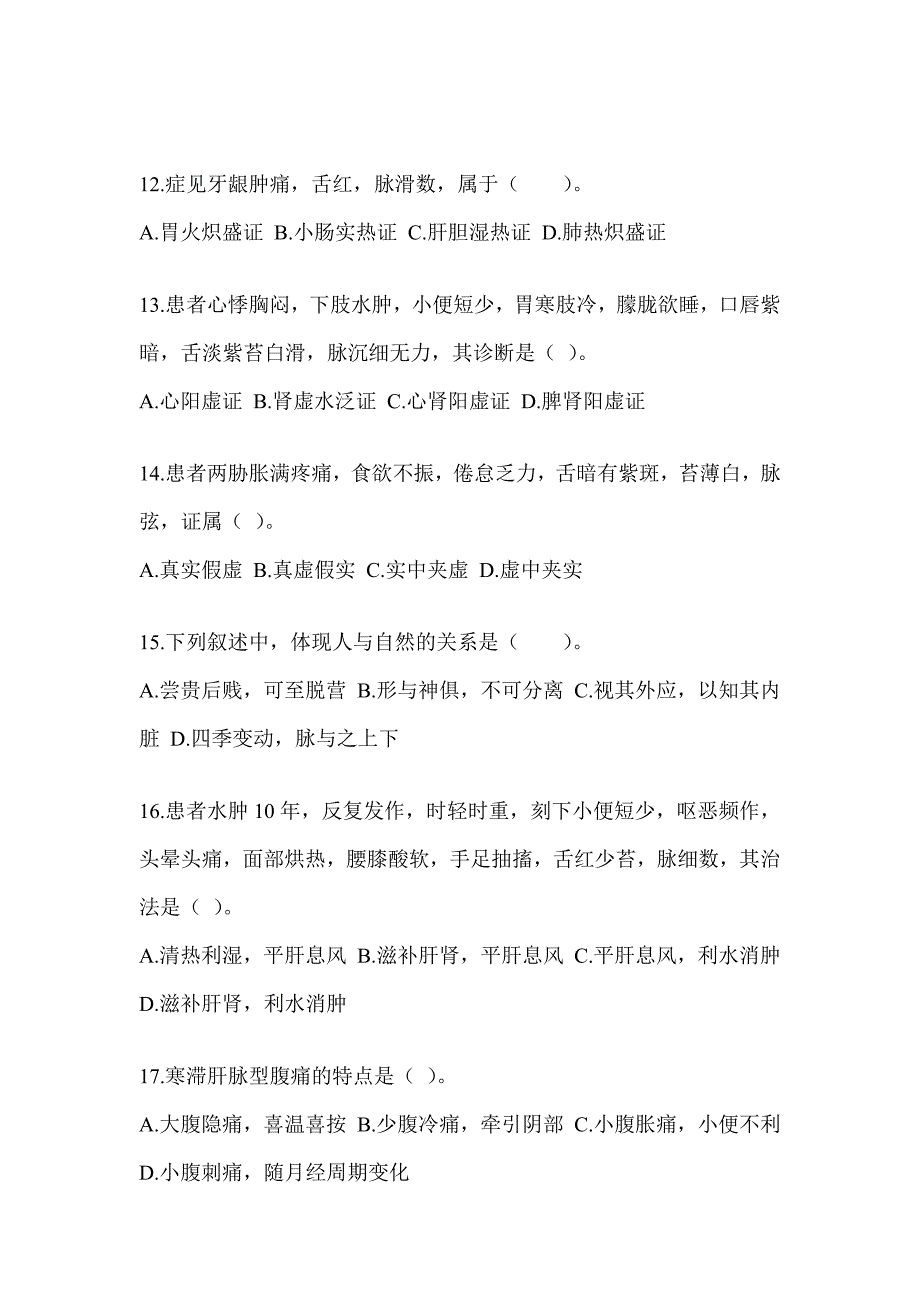 12.症见牙龈肿痛，舌红，脉滑数，属于（　　）。

A.胃火炽盛证 B.小肠实热证 C.肝胆湿热证 D.肺热炽盛证

13.患者心悸胸闷，下肢水肿，小便短少，胃寒肢冷，朦胧欲睡，口唇紫暗，舌淡紫苔白滑，脉沉细无力，其诊断是（ ）。

A.心阳虚证 B.肾虚水泛证 C.心肾阳虚证 D.脾肾阳虚证

14.患者两胁胀满疼痛，食欲不振，倦怠乏力，舌暗有紫斑，苔薄白，脉弦，证属（ ）。

A.真实假虚 B.真虚假实 C.实中夹虚 D.虚中夹实

15.下列叙述中，体现人与自然的关系是（　　）。

A.尝贵后贱，可至脱营 B.形与神俱，不可分离 C.视其外应，以知其内脏 D.四季变动，脉与之上下

16.患者水肿 10 年，反复发作，时轻时重，刻下小便短少，呕恶频作，头晕头痛，面部烘热，腰膝酸软，手足抽搐，舌红少苔，脉细数，其治法是（ ）。

A.清热利湿，平肝息风 B.滋补肝肾，平肝息风 C.平肝息风，利水消肿 D.滋补肝肾，利水消肿

17.寒滞肝脉型腹痛的特点是（ ）。

A.大腹隐痛，喜温喜按 B.少腹冷痛，牵引阴部 C.小腹胀痛，小便不利 D.小腹刺痛，随月经周期变化